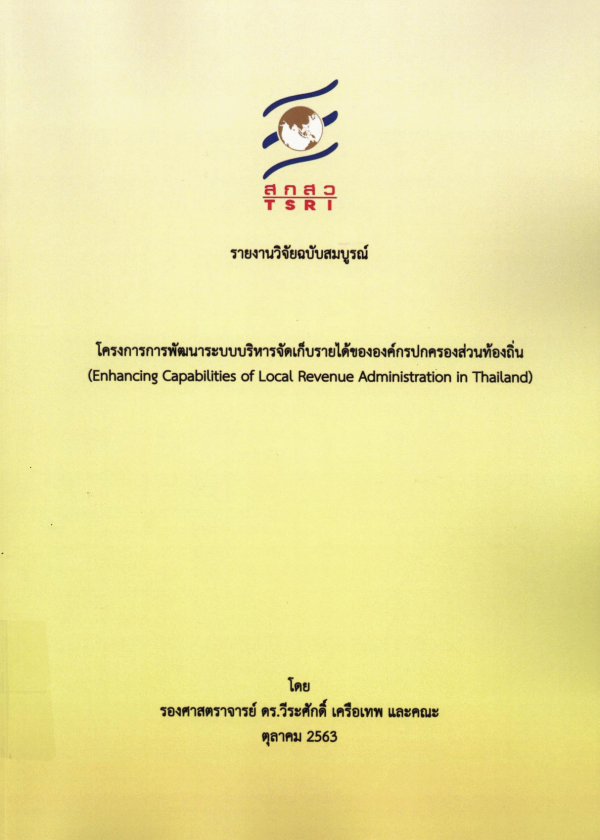 สกสว
TSRI

รายงานวิจัยฉบับสมบูรณ์

โครงการการพัฒนาระบบบริหารจัดเก็บรายได้ขององค์กรปกครองส่วนท้องถิ่น
(Enhancing Capabilities of Local Revenue Administration in Thailand)

โดย
รองศาสตราจารย์ ดร.วีระศักดิ์ เครือเทพ และคณะ
ตุลาคม 2563